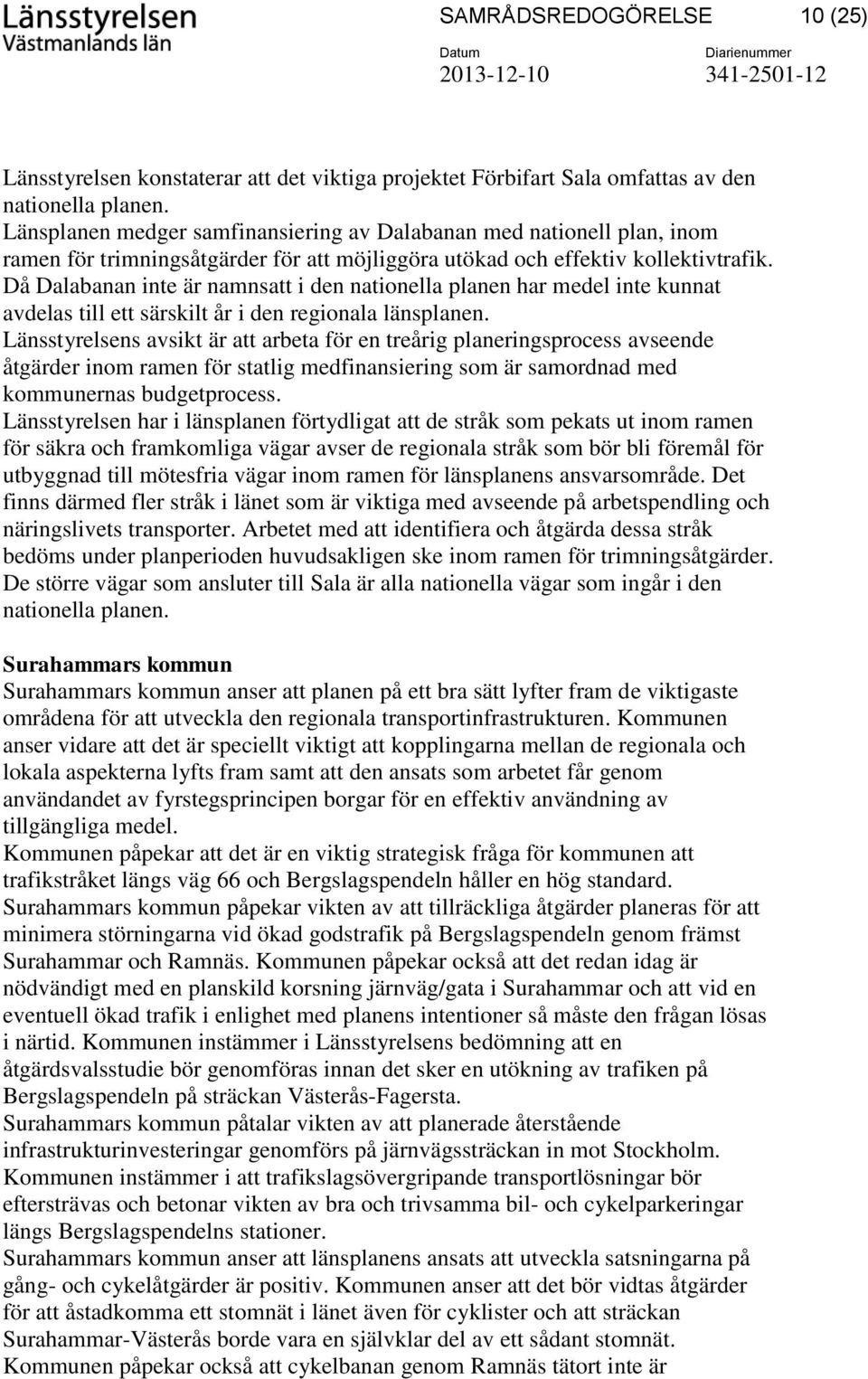 Länsstyrelsen
Västmanlands län

SAMRÅDSREDOGÖRELSE 10 (25)

Datum
2013-12-10

Diarienummer
341-2501-12

Länsstyrelsen konstaterar att det viktiga projektet Förbifart Sala omfattas av den nationella planen.
Länsplanen medger samfinansiering av Dalabanan med nationell plan, inom ramen för trimningsåtgärder för att möjliggöra utökad och effektiv kollektivtrafik. Då Dalabanan inte är namnsatt i den nationella planen har medel inte kunnat avdelas till ett särskilt år i den regionala länsplanen.
Länsstyrelsens avsikt är att arbeta för en treårig planeringsprocess avseende åtgärder inom ramen för statlig medfinansiering som är samordnad med kommunernas budgetprocess.
Länsstyrelsen har i länsplanen förtydligat att de stråk som pekats ut inom ramen för säkra och framkomliga vägar avser de regionala stråk som bör bli föremål för utbyggnad till mötesfria vägar inom ramen för länsplanens ansvarsområde. Det finns därmed fler stråk i länet som är viktiga med avseende på arbetspendling och näringslivets transporter. Arbetet med att identifiera och åtgärda dessa stråk bedöms under planperioden huvudsakligen ske inom ramen för trimningsåtgärder. De större vägar som ansluter till Sala är alla nationella vägar som ingår i den nationella planen.

Surahammars kommun
Surahammars kommun anser att planen på ett bra sätt lyfter fram de viktigaste områdena för att utveckla den regionala transportinfrastrukturen. Kommunen anser vidare att det är speciellt viktigt att kopplingarna mellan de regionala och lokala aspekterna lyfts fram samt att den ansats som arbetet får genom användandet av fyrstegsprincipen borgar för en effektiv användning av tillgängliga medel.
Kommunen påpekar att det är en viktig strategisk fråga för kommunen att trafikstråket längs väg 66 och Bergslagspendeln håller en hög standard.
Surahammars kommun påpekar vikten av att tillräckliga åtgärder planeras för att minimera störningarna vid ökad godstrafik på Bergslagspendeln genom främst Surahammar och Ramnäs. Kommunen påpekar också att det redan idag är nödvändigt med en planskild korsning järnväg/gata i Surahammar och att vid en eventuell ökad trafik i enlighet med planens intentioner så måste den frågan lösas i närtid. Kommunen instämmer i Länsstyrelsens bedömning att en åtgärdsvalsstudie bör genomföras innan det sker en utökning av trafiken på Bergslagspendeln på sträckan Västerås-Fagersta.
Surahammars kommun påtalar vikten av att planerade återstående infrastrukturinvesteringar genomförs på järnvägssträckan in mot Stockholm.
Kommunen instämmer i att trafikslagsövergripande transportlösningar bör eftersträvas och betonar vikten av bra och trivsamma bil- och cykelparkeringar längs Bergslagspendelns stationer.
Surahammars kommun anser att länsplanens ansats att utveckla satsningarna på gång- och cykelåtgärder är positiv. Kommunen anser att det bör vidtas åtgärder för att åstadkomma ett stomnät i länet även för cyklister och att sträckan Surahammar-Västerås borde vara en självklar del av ett sådant stomnät.
Kommunen påpekar också att cykelbanan genom Ramnäs tätort inte är